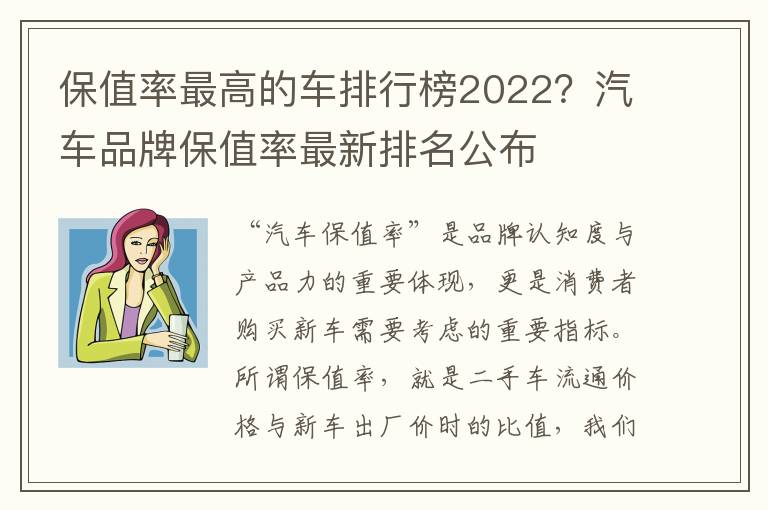 保值率最高的车排行榜2022？汽车品牌保值率最新排名公布

“汽车保值率”是品牌认知度与产品力的重要体现，更是消费者购买新车需要考虑的重要指标。所谓保值率，就是二手车流通价格与新车出厂价时的比值，我们